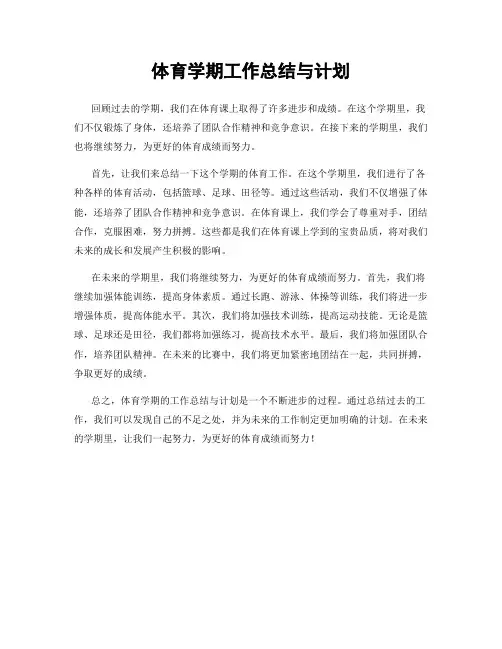 体育学期工作总结与计划

回顾过去的学期，我们在体育课上取得了许多进步和成绩。在这个学期里，我们不仅锻炼了身体，还培养了团队合作精神和竞争意识。在接下来的学期里，我们也将继续努力，为更好的体育成绩而努力。

首先，让我们来总结一下这个学期的体育工作。在这个学期里，我们进行了各种各样的体育活动，包括篮球、足球、田径等。通过这些活动，我们不仅增强了体能，还培养了团队合作精神和竞争意识。在体育课上，我们学会了尊重对手，团结合作，克服困难，努力拼搏。这些都是我们在体育课上学到的宝贵品质，将对我们未来的成长和发展产生积极的影响。

在未来的学期里，我们将继续努力，为更好的体育成绩而努力。首先，我们将继续加强体能训练，提高身体素质。通过长跑、游泳、体操等训练，我们将进一步增强体质，提高体能水平。其次，我们将加强技术训练，提高运动技能。无论是篮球、足球还是田径，我们都将加强练习，提高技术水平。最后，我们将加强团队合作，培养团队精神。在未来的比赛中，我们将更加紧密地团结在一起，共同拼搏，争取更好的成绩。

总之，体育学期的工作总结与计划是一个不断进步的过程。通过总结过去的工作，我们可以发现自己的不足之处，并为未来的工作制定更加明确的计划。在未来的学期里，让我们一起努力，为更好的体育成绩而努力！